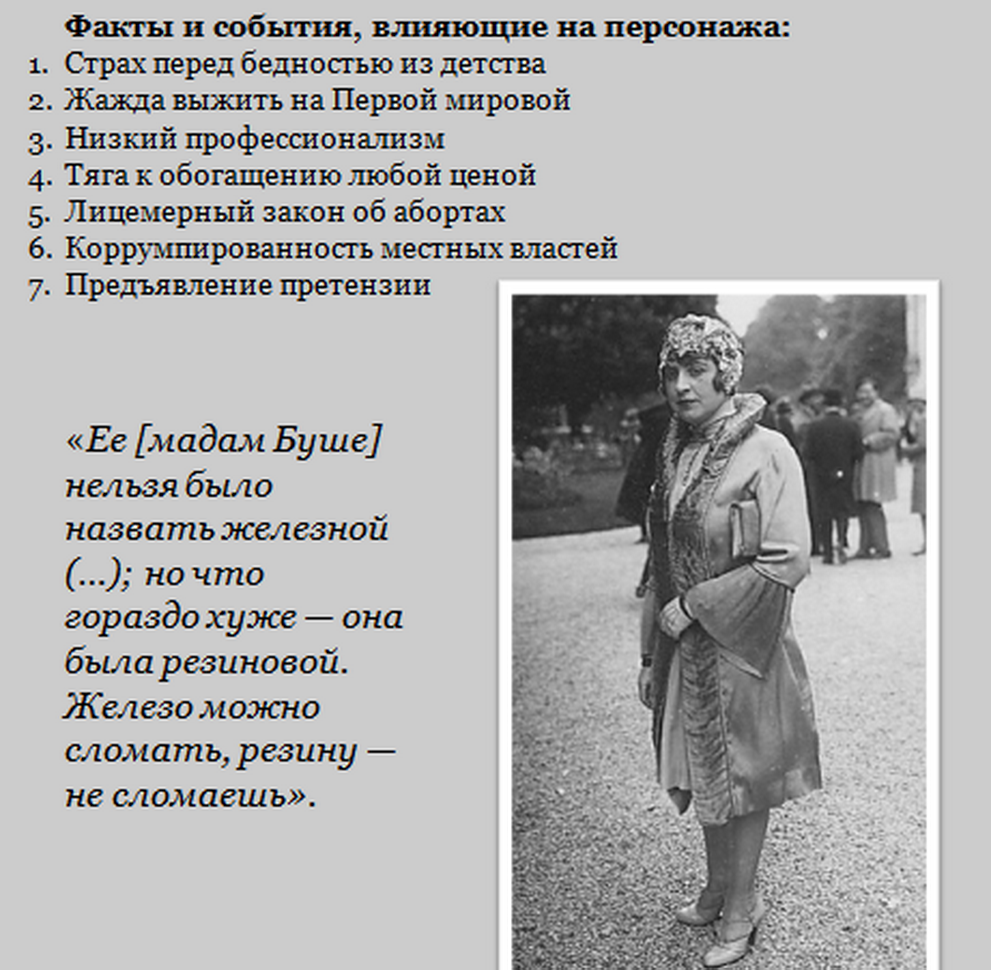 Факты и события, влияющие на персонажа:
1. Страх перед бедностью из детства
2. Жажда выжить на Первой мировой
3. Низкий профессионализм
4. Тяга к обогащению любой ценой
5. Лицемерный закон об абортах
6. Коррумпированность местных властей
7. Предъявление претензии

«Ее [мадам Буше] нельзя было назвать железной (...); но что гораздо хуже — она была резиновой. Железо можно сломать, резину — не сломаешь».